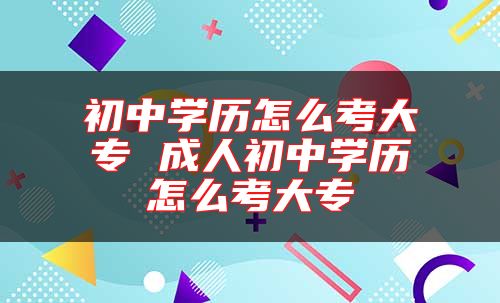 初中学历怎么考大专 成人初中学历怎么考大专